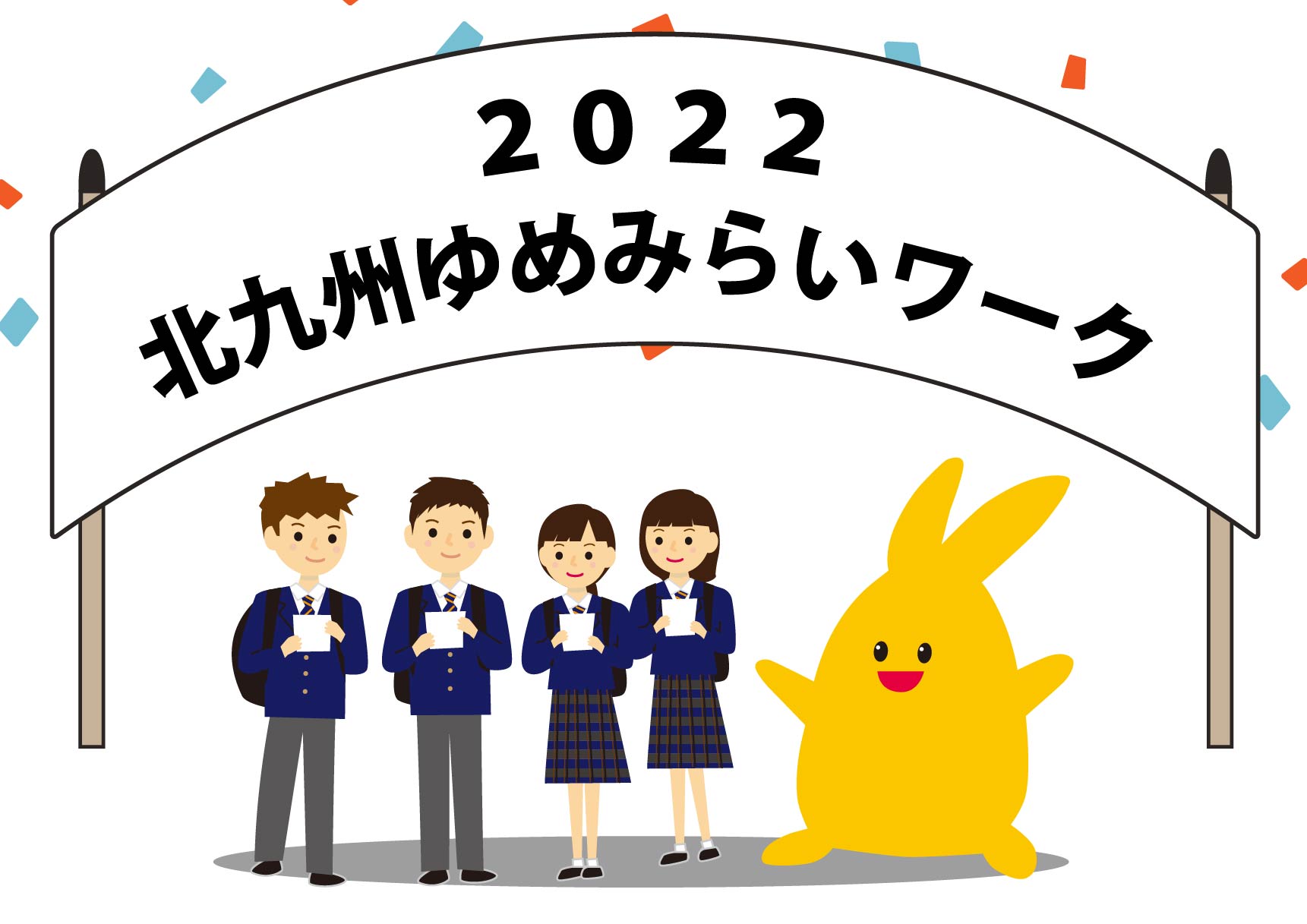 ２０２２
北九州ゆめみらいワーク